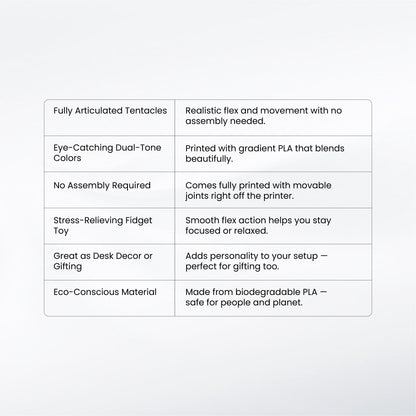 | Fully Articulated Tentacles | Realistic flex and movement with no assembly needed. |
|---|---|
| Eye-Catching Dual-Tone Colors | Printed with gradient PLA that blends beautifully. |
| No Assembly Required | Comes fully printed with movable joints right off the printer. |
| Stress-Relieving Fidget Toy | Smooth flex action helps you stay focused or relaxed. |
| Great as Desk Decor or Gifting | Adds personality to your setup — perfect for gifting too. |
| Eco-Conscious Material | Made from biodegradable PLA — safe for people and planet. |